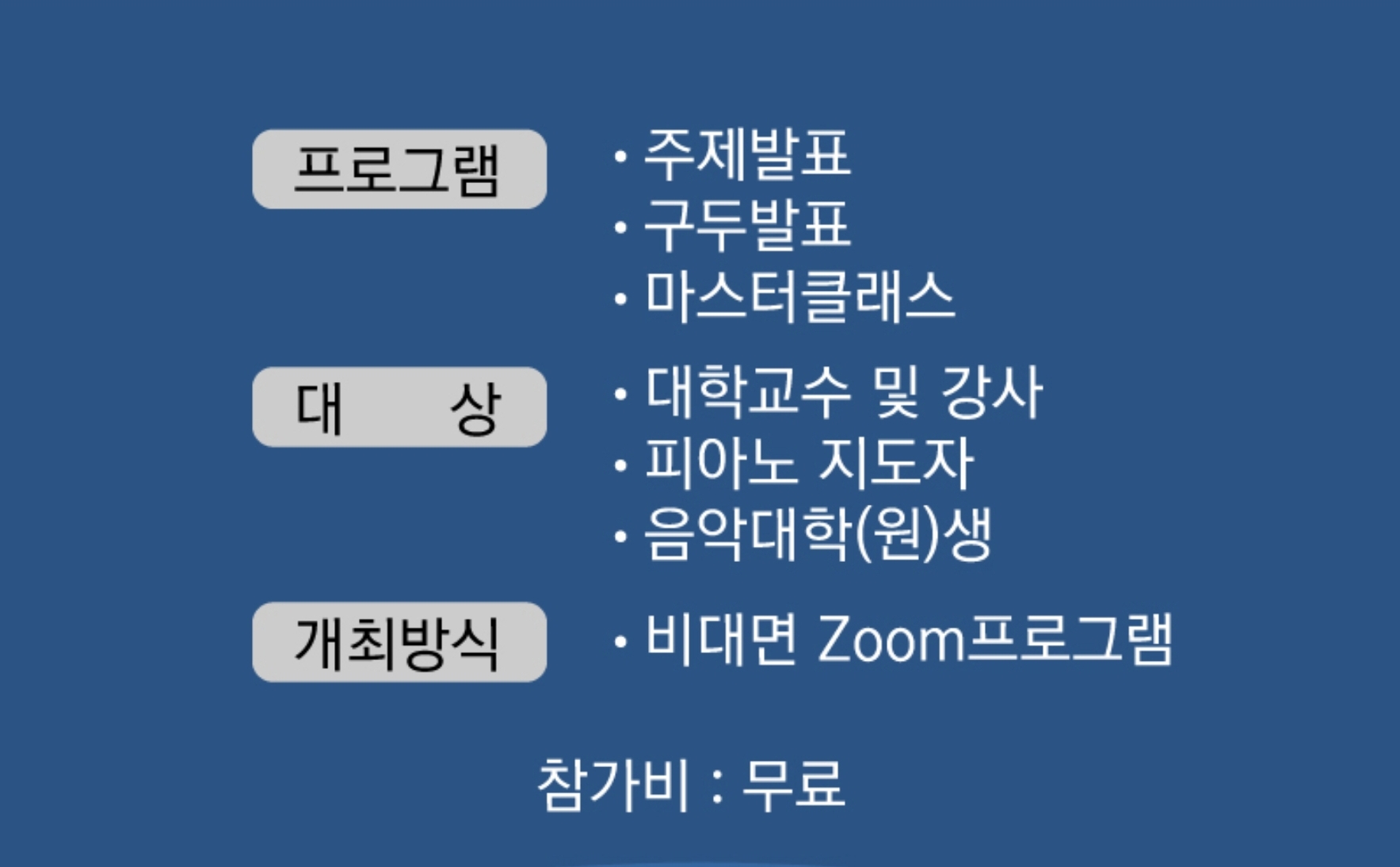 프로그램

• 주제발표
• 구두발표
• 마스터클래스

대 상

• 대학교수 및 강사
• 피아노 지도자
• 음악대학(원)생

개최방식

• 비대면 Zoom프로그램

참가비 : 무료